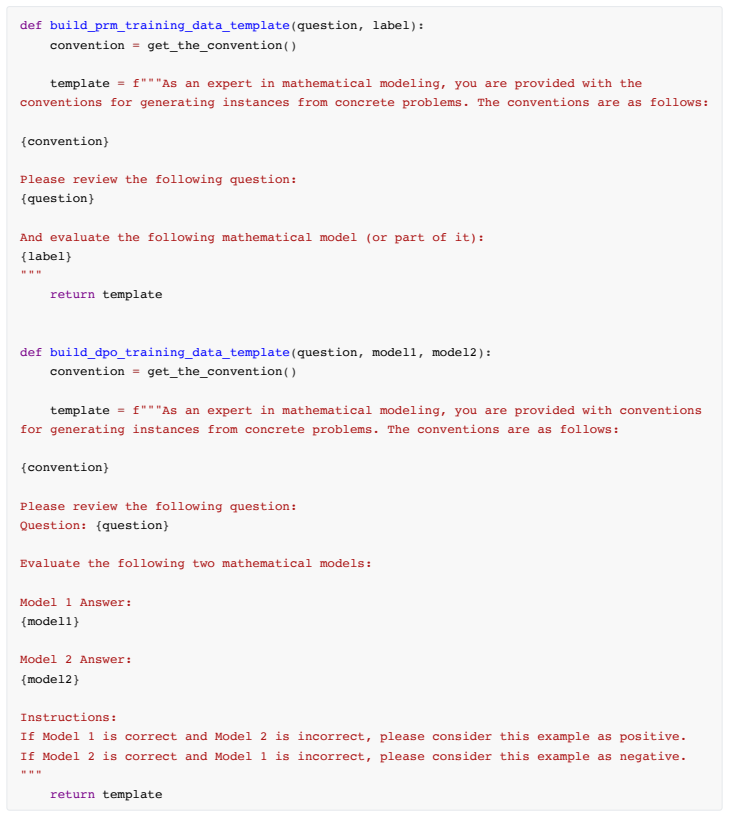 def build_prm_training_data_template(question, label):
    convention = get_the_convention()

    template = f"""As an expert in mathematical modeling, you are provided with the conventions for generating instances from concrete problems. The conventions are as follows:

{convention}

Please review the following question:
{question}

And evaluate the following mathematical model (or part of it):
{label}
"""
    return template


def build_dpo_training_data_template(question, model1, model2):
    convention = get_the_convention()

    template = f"""As an expert in mathematical modeling, you are provided with conventions for generating instances from concrete problems. The conventions are as follows:

{convention}

Please review the following question:
Question: {question}

Evaluate the following two mathematical models:

Model 1 Answer:
{model1}

Model 2 Answer:
{model2}

Instructions:
If Model 1 is correct and Model 2 is incorrect, please consider this example as positive.
If Model 2 is correct and Model 1 is incorrect, please consider this example as negative.
"""
    return template